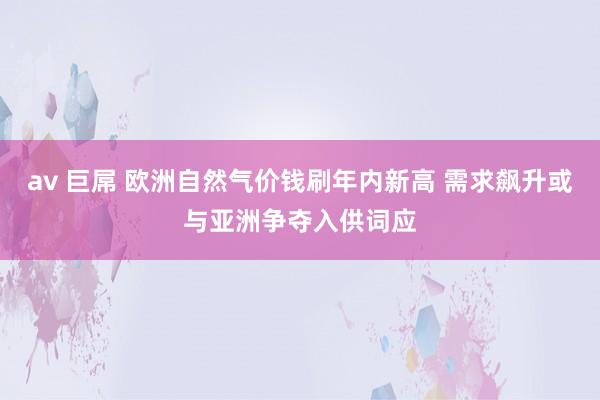 av 巨屌 欧洲自然气价钱刷年内新高 需求飙升或与亚洲争夺入供词应